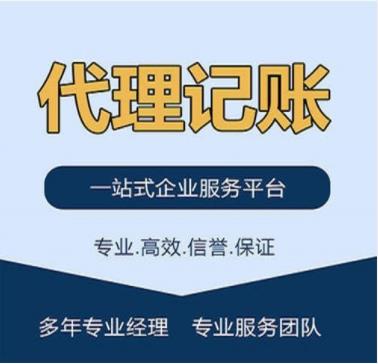 代理记账

一站式企业服务平台

专业.高效.信誉.保证

多年专业经理　专业服务团队